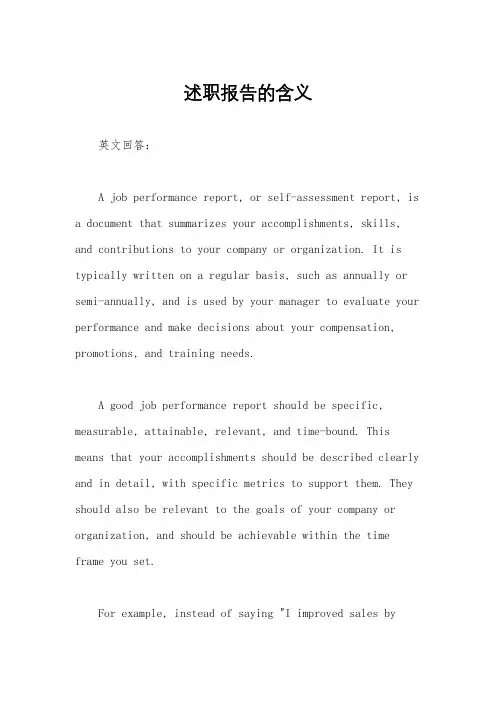 述职报告的含义

英文回答：

A job performance report, or self-assessment report, is a document that summarizes your accomplishments, skills, and contributions to your company or organization. It is typically written on a regular basis, such as annually or semi-annually, and is used by your manager to evaluate your performance and make decisions about your compensation, promotions, and training needs.

A good job performance report should be specific, measurable, attainable, relevant, and time-bound. This means that your accomplishments should be described clearly and in detail, with specific metrics to support them. They should also be relevant to the goals of your company or organization, and should be achievable within the time frame you set.

For example, instead of saying "I improved sales by